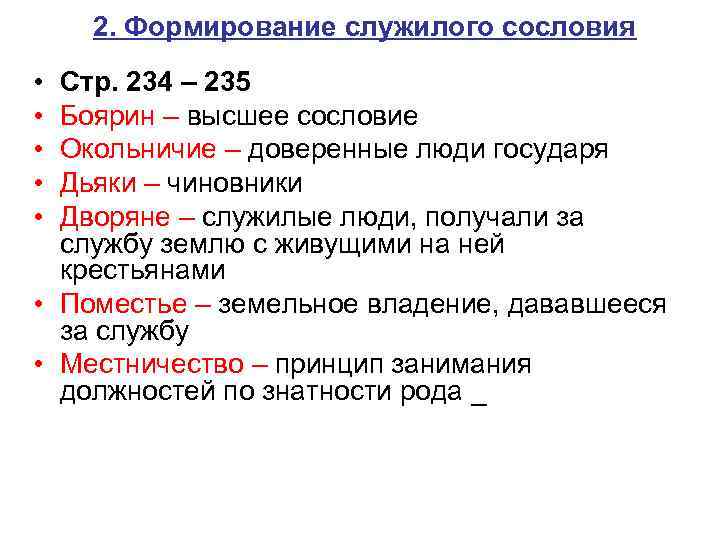 2. Формирование служилого сословия

• Стр. 234 – 235
• Боярин – высшее сословие
• Окольничие – доверенные люди государя
• Дьяки – чиновники
• Дворяне – служилые люди, получали за службу землю с живущими на ней крестьянами
• Поместье – земельное владение, дававшееся за службу
• Местничество – принцип занимания должностей по знатности рода _